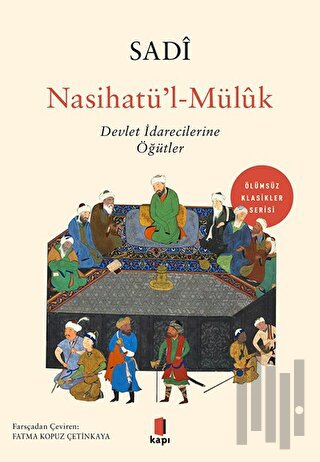 SADÎ

Nasihatü'l-Mülûk

Devlet İdarecilerine Öğütler

ÖLÜMSÜZ KLASİKLER SERİSİ

Farsçadan Çeviren:
FATMA KOPUZ ÇETİNKAYA

kapı